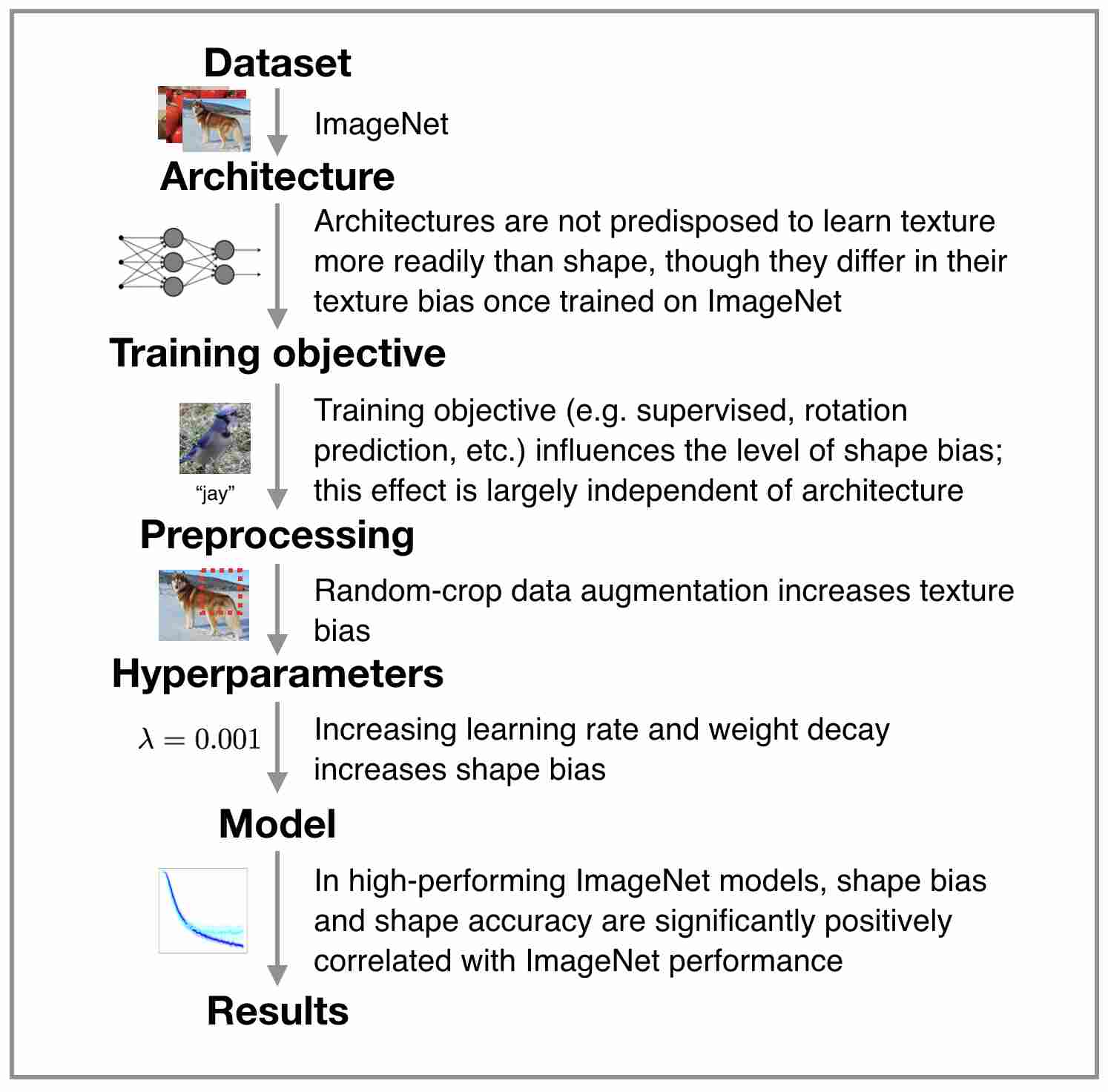 Dataset

ImageNet

Architecture

Architectures are not predisposed to learn texture more readily than shape, though they differ in their texture bias once trained on ImageNet

Training objective

“jay”

Training objective (e.g. supervised, rotation prediction, etc.) influences the level of shape bias; this effect is largely independent of architecture

Preprocessing

Random-crop data augmentation increases texture bias

Hyperparameters

$\lambda = 0.001$

Increasing learning rate and weight decay increases shape bias

Model

In high-performing ImageNet models, shape bias and shape accuracy are significantly positively correlated with ImageNet performance

Results